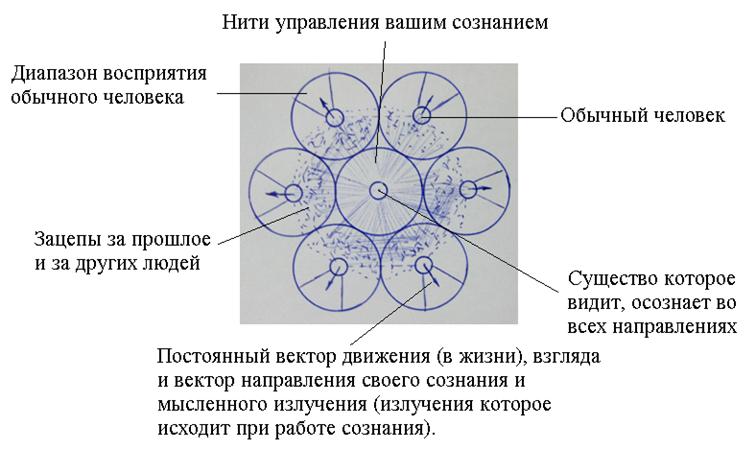 Нити управления вашим сознанием

Диапазон восприятия обычного человека

Обычный человек

Зацепы за прошлое и за других людей

Существо которое видит, осознает во всех направлениях

Постоянный вектор движения (в жизни), взгляда и вектор направления своего сознания и мысленного излучения (излучения которое исходит при работе сознания).